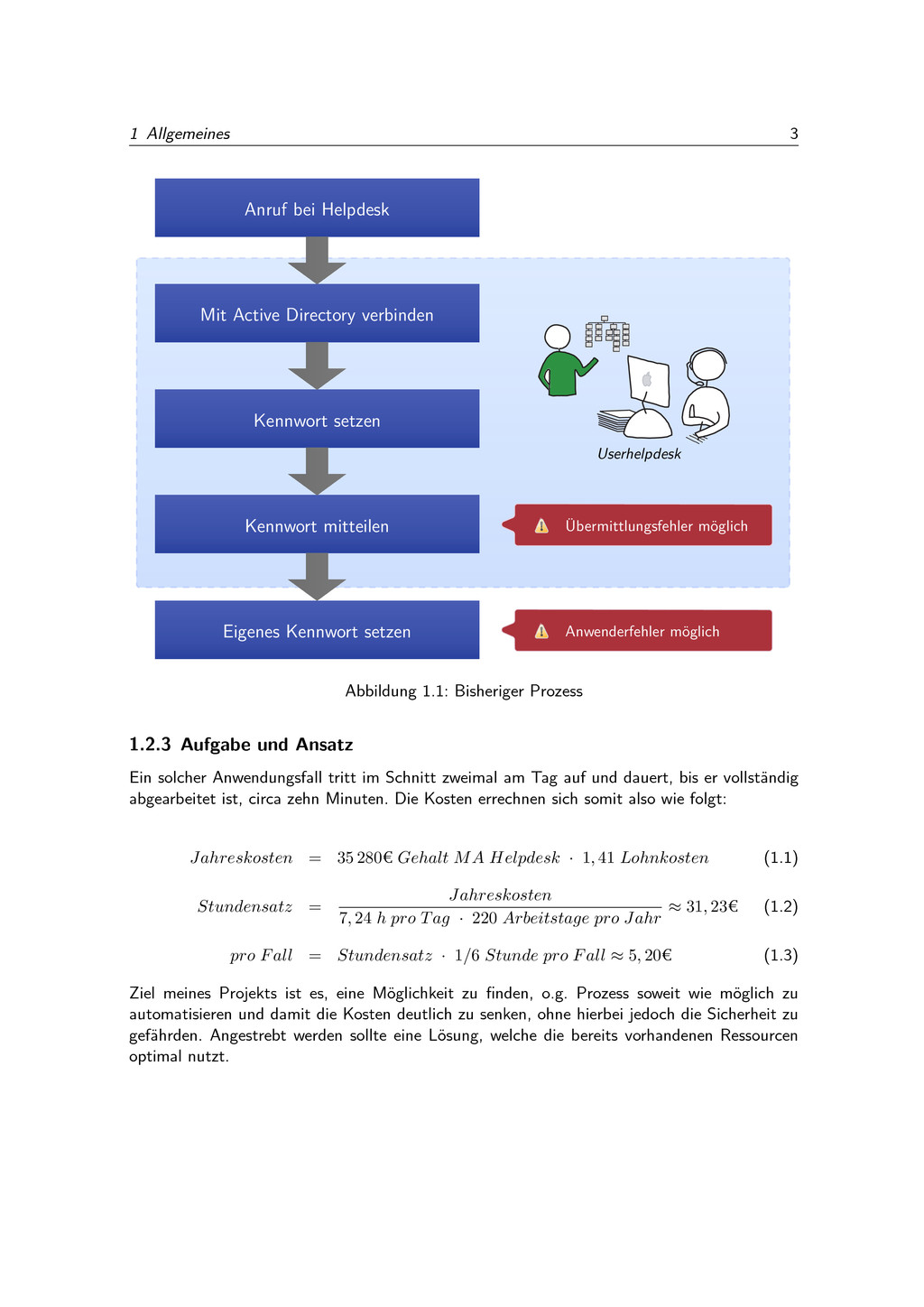 1 Allgemeines 3

Anruf bei Helpdesk

Mit Active Directory verbinden

Kennwort setzen

Kennwort mitteilen

Eigenes Kennwort setzen

Userhelpdesk

Übermittlungsfehler möglich

Anwenderfehler möglich

Abbildung 1.1: Bisheriger Prozess

1.2.3 Aufgabe und Ansatz

Ein solcher Anwendungsfall tritt im Schnitt zweimal am Tag auf und dauert, bis er vollständig abgearbeitet ist, circa zehn Minuten. Die Kosten errechnen sich somit also wie folgt:

$Jahreskosten = 35\,280€\ Gehalt\ MA\ Helpdesk \cdot 1,41\ Lohnkosten$ (1.1)

$Stundensatz = \frac{Jahreskosten}{7,24\ h\ pro\ Tag \cdot 220\ Arbeitstage\ pro\ Jahr} \approx 31,23€$ (1.2)

$pro\ Fall = Stundensatz \cdot 1/6\ Stunde\ pro\ Fall \approx 5,20€$ (1.3)

Ziel meines Projekts ist es, eine Möglichkeit zu finden, o.g. Prozess soweit wie möglich zu automatisieren und damit die Kosten deutlich zu senken, ohne hierbei jedoch die Sicherheit zu gefährden. Angestrebt werden sollte eine Lösung, welche die bereits vorhandenen Ressourcen optimal nutzt.